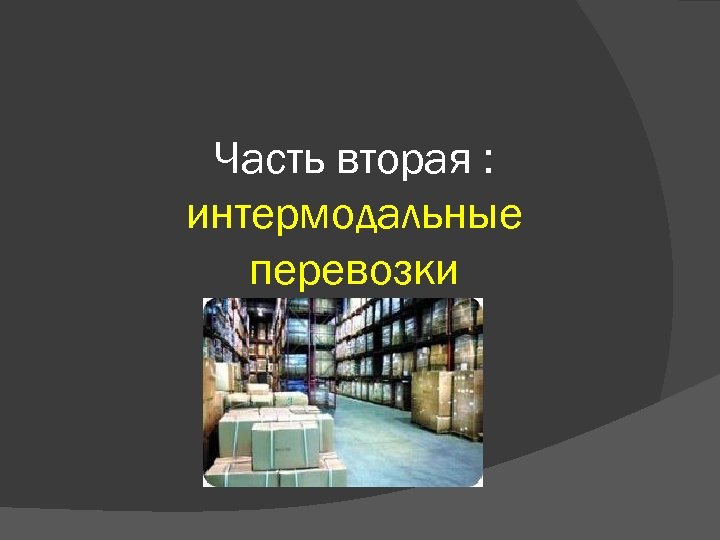 Часть вторая : интермодальные перевозки